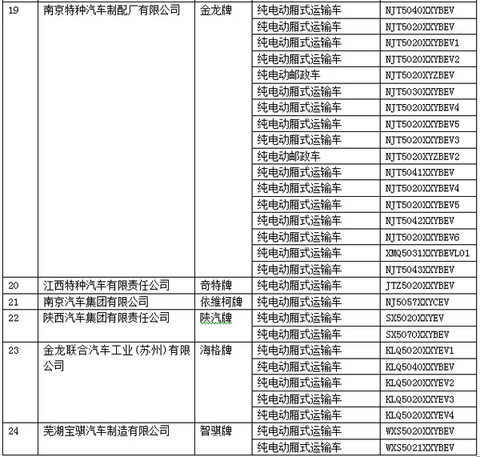 | 19 | 南京特种汽车制配厂有限公司 | 金龙牌 | 纯电动厢式运输车 | NJT5040XXYBEV |
|---|---|---|---|---|
| | | | 纯电动厢式运输车 | NJT5020XXYBEV |
| | | | 纯电动厢式运输车 | NJT5020XXYBEV1 |
| | | | 纯电动厢式运输车 | NJT5020XXYBEV2 |
| | | | 纯电动邮政车 | NJT5020XYZBEV |
| | | | 纯电动厢式运输车 | NJT5030XXYBEV |
| | | | 纯电动厢式运输车 | NJT5020XXYBEV4 |
| | | | 纯电动厢式运输车 | NJT5020XXYBEV5 |
| | | | 纯电动厢式运输车 | NJT5020XXYBEV3 |
| | | | 纯电动邮政车 | NJT5020XYZBEV2 |
| | | | 纯电动厢式运输车 | NJT5041XXYBEV |
| | | | 纯电动厢式运输车 | NJT5020XXYBEV4 |
| | | | 纯电动厢式运输车 | NJT5020XXYBEV5 |
| | | | 纯电动厢式运输车 | NJT5042XXYBEV |
| | | | 纯电动厢式运输车 | NJT5020XXYBEV6 |
| | | | 纯电动厢式运输车 | XMQ5031XXYBEVL01 |
| | | | 纯电动厢式运输车 | NJT5043XXYBEV |
| 20 | 江西特种汽车有限责任公司 | 奇特牌 | 纯电动厢式运输车 | JTZ5020XXYBEV |
| 21 | 南京汽车集团有限公司 | 依维柯牌 | 纯电动厢式运输车 | NJ5057XXYCEV |
| 22 | 陕西汽车集团有限责任公司 | 陕汽牌 | 纯电动厢式运输车 | SX5020XXYEV |
| | | | 纯电动厢式运输车 | SX5070XXYBEV |
| 23 | 金龙联合汽车工业(苏州)有限公司 | 海格牌 | 纯电动厢式运输车 | KLQ5020XXYEV1 |
| | | | 纯电动厢式运输车 | KLQ5040XXYBEV |
| | | | 纯电动厢式运输车 | KLQ5020XXYEV2 |
| | | | 纯电动厢式运输车 | KLQ5020XXYEV3 |
| | | | 纯电动厢式运输车 | KLQ5020XXYEV4 |
| 24 | 芜湖宝骐汽车制造有限公司 | 智骐牌 | 纯电动厢式运输车 | WXS5020XXYBEV |
| | | | 纯电动厢式运输车 | WXS5021XXYBEV |